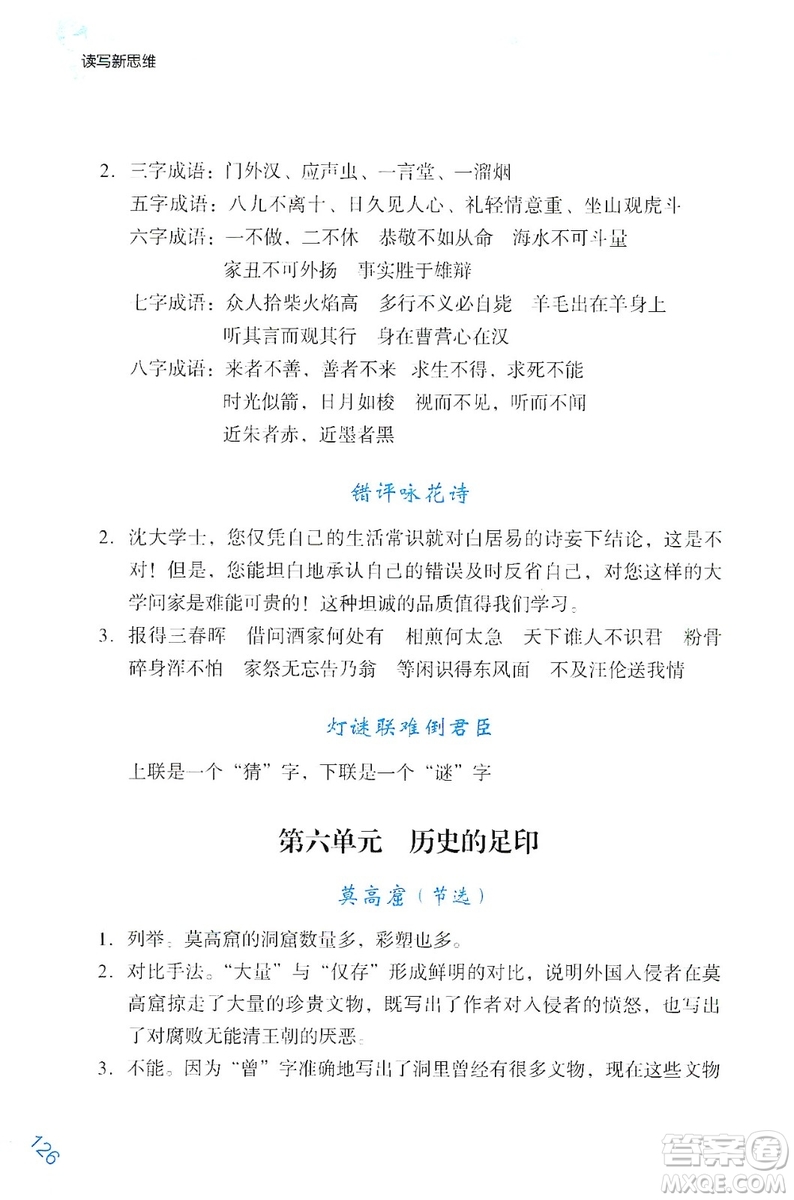 读写新思维

2. 三字成语：门外汉、应声虫、一言堂、一溜烟
五字成语：八九不离十、日久见人心、礼轻情意重、坐山观虎斗
六字成语：一不做，二不休　恭敬不如从命　海水不可斗量
家丑不可外扬　事实胜于雄辩
七字成语：众人拾柴火焰高　多行不义必自毙　羊毛出在羊身上
听其言而观其行　身在曹营心在汉
八字成语：来者不善，善者不来　求生不得，求死不能
时光似箭，日月如梭　视而不见，听而不闻
近朱者赤，近墨者黑

错评咏花诗

2. 沈大学士，您仅凭自己的生活常识就对白居易的诗妄下结论，这是不对！但是，您能坦白地承认自己的错误及时反省自己，对您这样的大学问家是难能可贵的！这种坦诚的品质值得我们学习。
3. 报得三春晖　借问酒家何处有　相煎何太急　天下谁人不识君　粉骨碎身浑不怕　家祭无忘告乃翁　等闲识得东风面　不及汪伦送我情

灯谜联难倒君臣

上联是一个“猜”字，下联是一个“谜”字

第六单元　历史的足印

莫高窟（节选）

1. 列举。莫高窟的洞窟数量多，彩塑也多。
2. 对比手法。“大量”与“仅存”形成鲜明的对比，说明外国入侵者在莫高窟掠走了大量的珍贵文物，既写出了作者对入侵者的愤怒，也写出了对腐败无能清王朝的厌恶。
3. 不能。因为“曾”字准确地写出了洞里曾经有很多文物，现在这些文物

126

答案圈
MXQE.COM